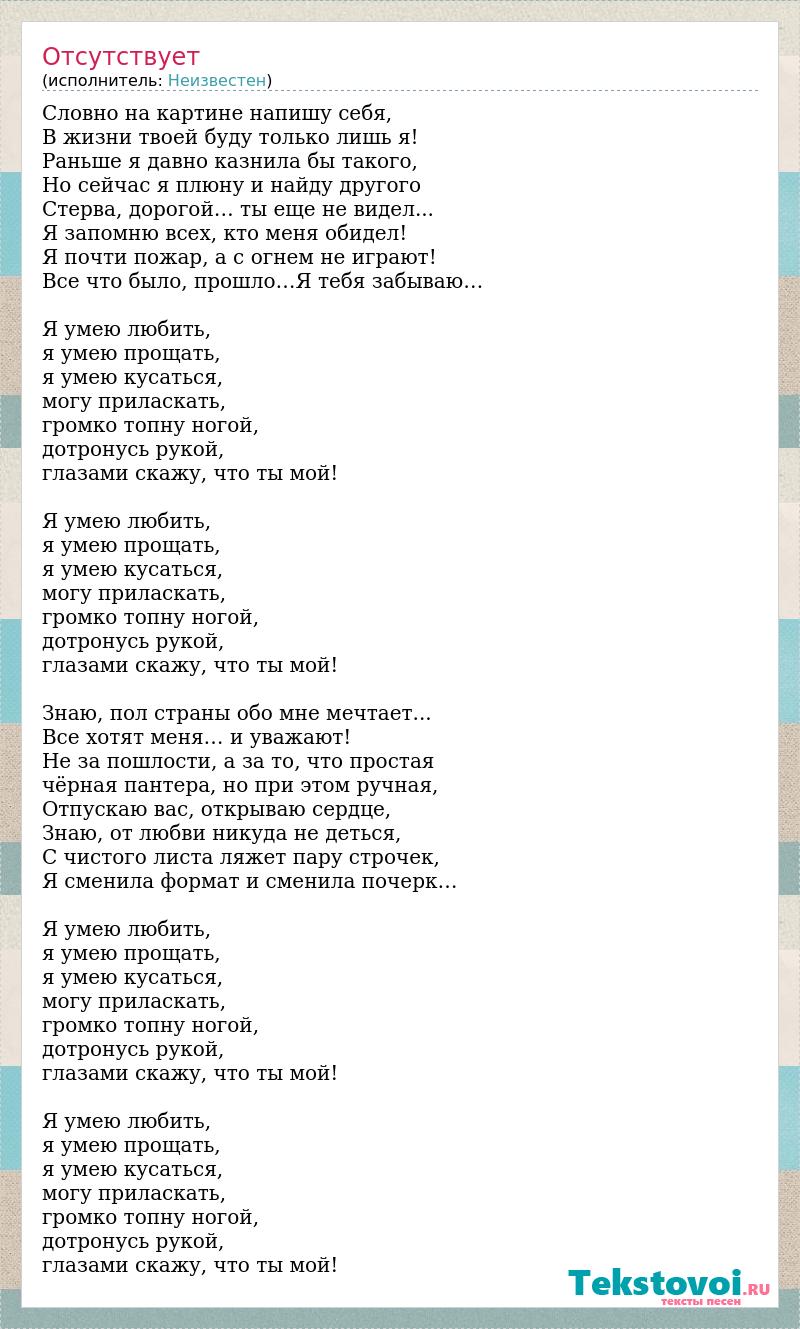 Отсутствует
(исполнитель: Неизвестен)

Словно на картине напишу себя,
В жизни твоей буду только лишь я!
Раньше я давно казнила бы такого,
Но сейчас я плюну и найду другого
Стерва, дорогой… ты еще не видел...
Я запомню всех, кто меня обидел!
Я почти пожар, а с огнем не играют!
Все что было, прошло…Я тебя забываю…

Я умею любить,
я умею прощать,
я умею кусаться,
могу приласкать,
громко топну ногой,
дотронусь рукой,
глазами скажу, что ты мой!

Я умею любить,
я умею прощать,
я умею кусаться,
могу приласкать,
громко топну ногой,
дотронусь рукой,
глазами скажу, что ты мой!

Знаю, пол страны обо мне мечтает…
Все хотят меня… и уважают!
Не за пошлости, а за то, что простая
чёрная пантера, но при этом ручная,
Отпускаю вас, открываю сердце,
Знаю, от любви никуда не деться,
С чистого листа ляжет пару строчек,
Я сменила формат и сменила почерк…

Я умею любить,
я умею прощать,
я умею кусаться,
могу приласкать,
громко топну ногой,
дотронусь рукой,
глазами скажу, что ты мой!

Я умею любить,
я умею прощать,
я умею кусаться,
могу приласкать,
громко топну ногой,
дотронусь рукой,
глазами скажу, что ты мой!

Tekstovoi.RU
тексты песен